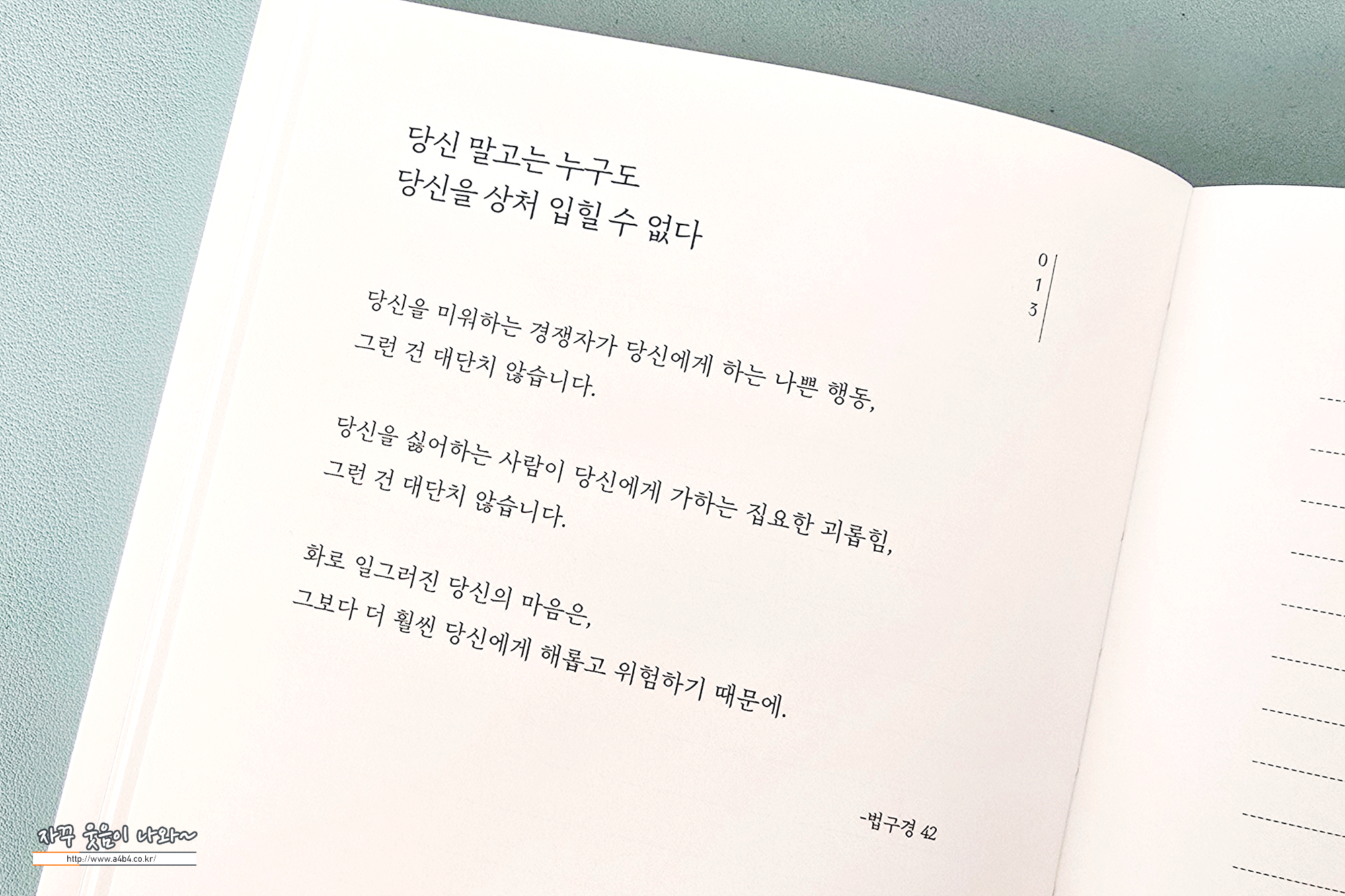 당신 말고는 누구도
당신을 상처 입힐 수 없다

0
1
3

당신을 미워하는 경쟁자가 당신에게 하는 나쁜 행동,
그런 건 대단치 않습니다.

당신을 싫어하는 사람이 당신에게 가하는 집요한 괴롭힘,
그런 건 대단치 않습니다.

화로 일그러진 당신의 마음은,
그보다 더 훨씬 당신에게 해롭고 위험하기 때문에.

-법구경 42

자꾸 웃음이 나와~
http://www.a4b4.co.kr/